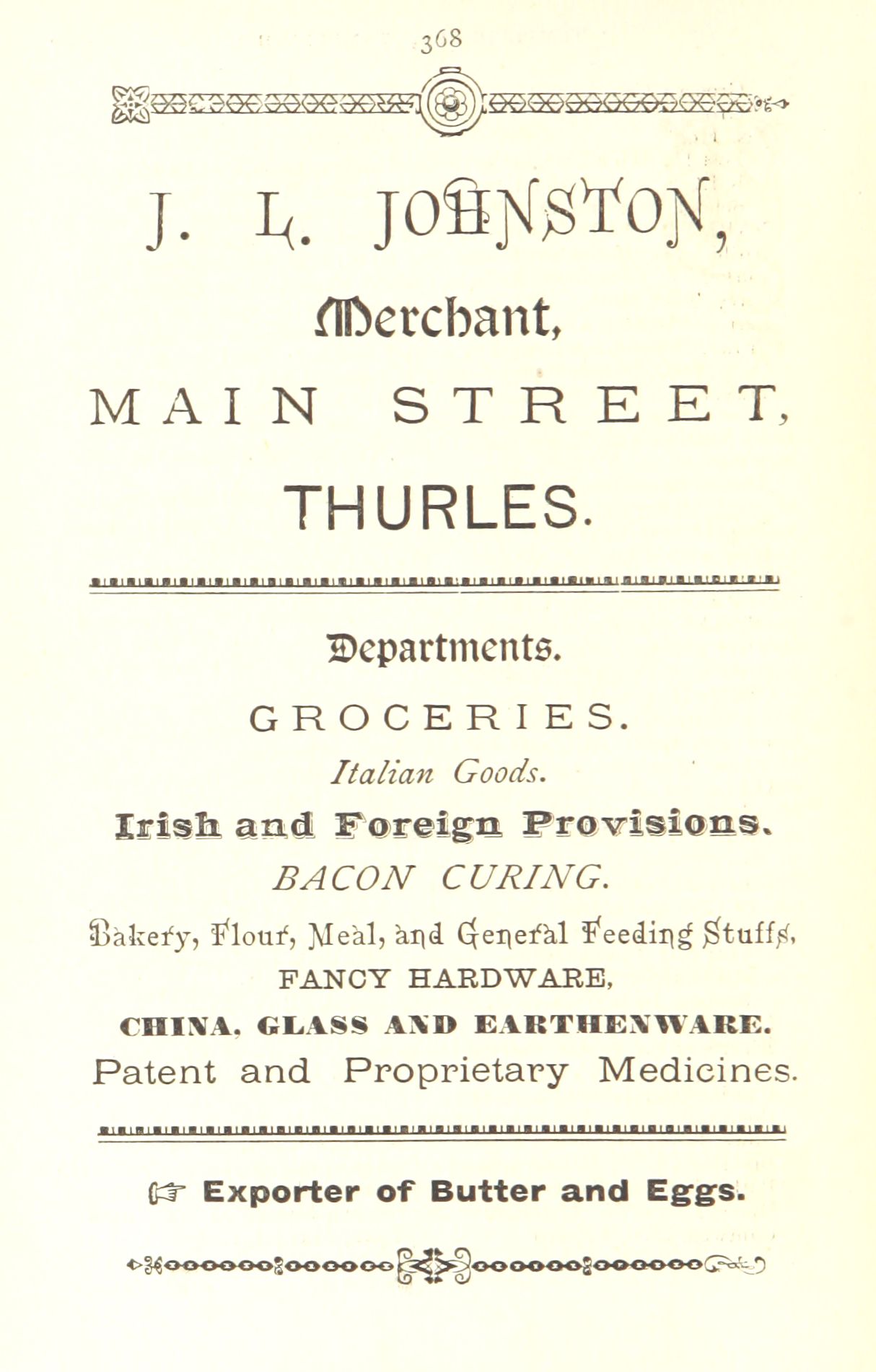 368

J. L. JOHNSTON,

Merchant,

MAIN STREET,

THURLES.

Departments.

GROCERIES.

Italian Goods.

Irish and Foreign Provisions.

BACON CURING.

Bakery, Flour, Meal, and General Feeding Stuffs,

FANCY HARDWARE,

CHINA, GLASS AND EARTHENWARE.

Patent and Proprietary Medicines.

☞ Exporter of Butter and Eggs.